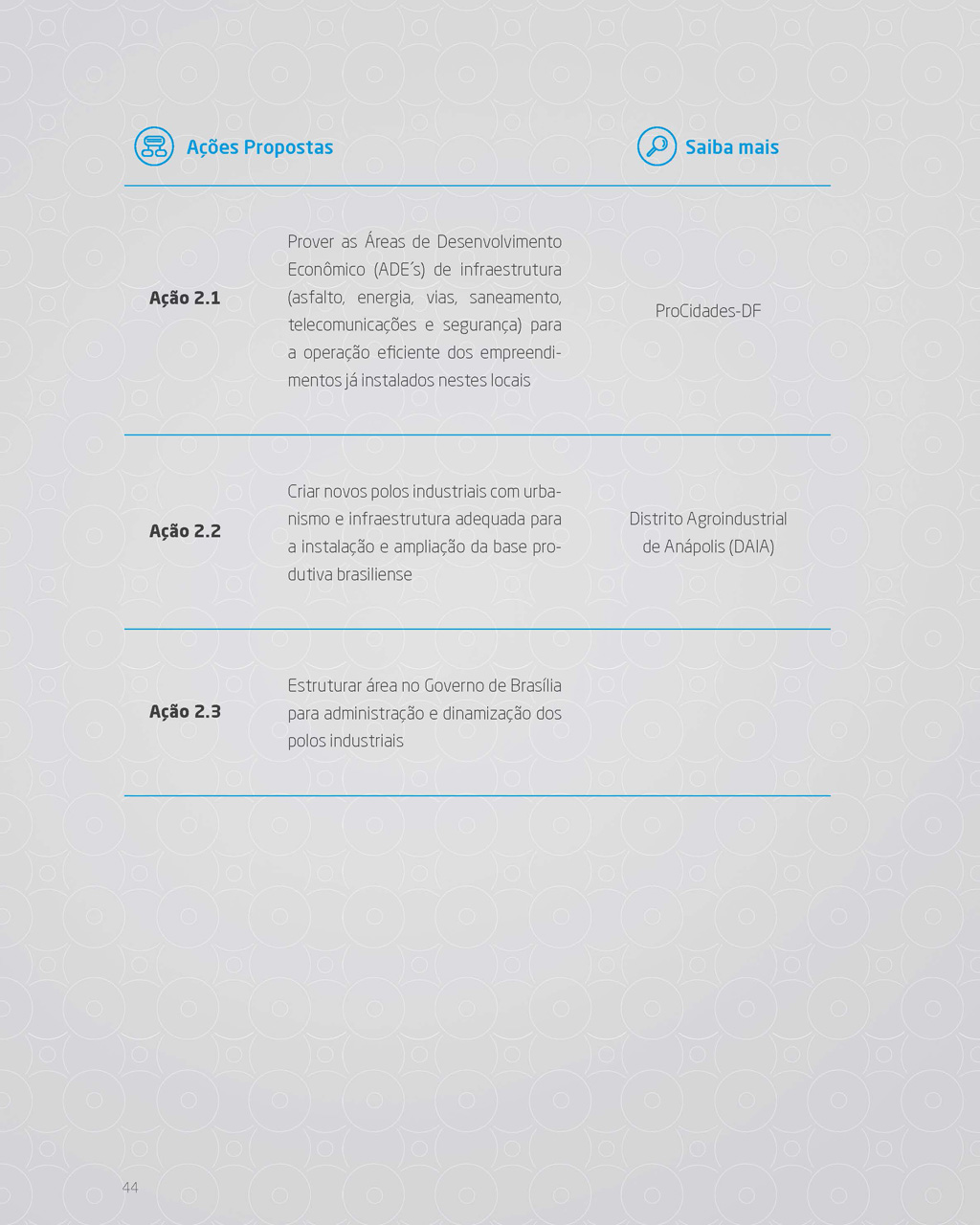 | Ações Propostas | | Saiba mais |
|---|---|---|
| **Ação 2.1** | Prover as Áreas de Desenvolvimento Econômico (ADE´s) de infraestrutura (asfalto, energia, vias, saneamento, telecomunicações e segurança) para a operação eficiente dos empreendimentos já instalados nestes locais | ProCidades-DF |
| **Ação 2.2** | Criar novos polos industriais com urbanismo e infraestrutura adequada para a instalação e ampliação da base produtiva brasiliense | Distrito Agroindustrial de Anápolis (DAIA) |
| **Ação 2.3** | Estruturar área no Governo de Brasília para administração e dinamização dos polos industriais | |

44